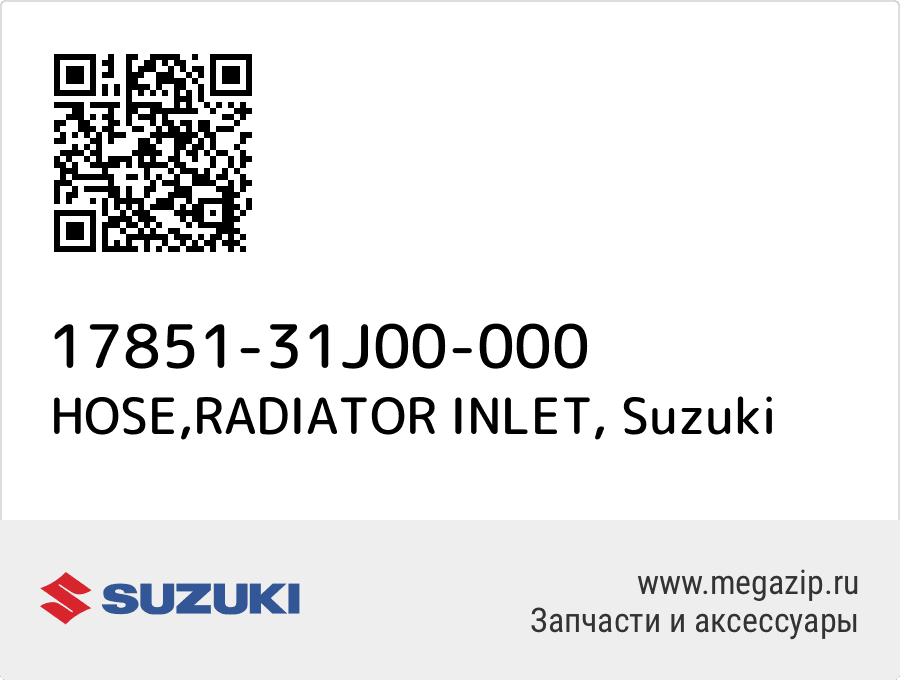 17851-31J00-000
HOSE,RADIATOR INLET, Suzuki

SUZUKI

www.megazip.ru
Запчасти и аксессуары